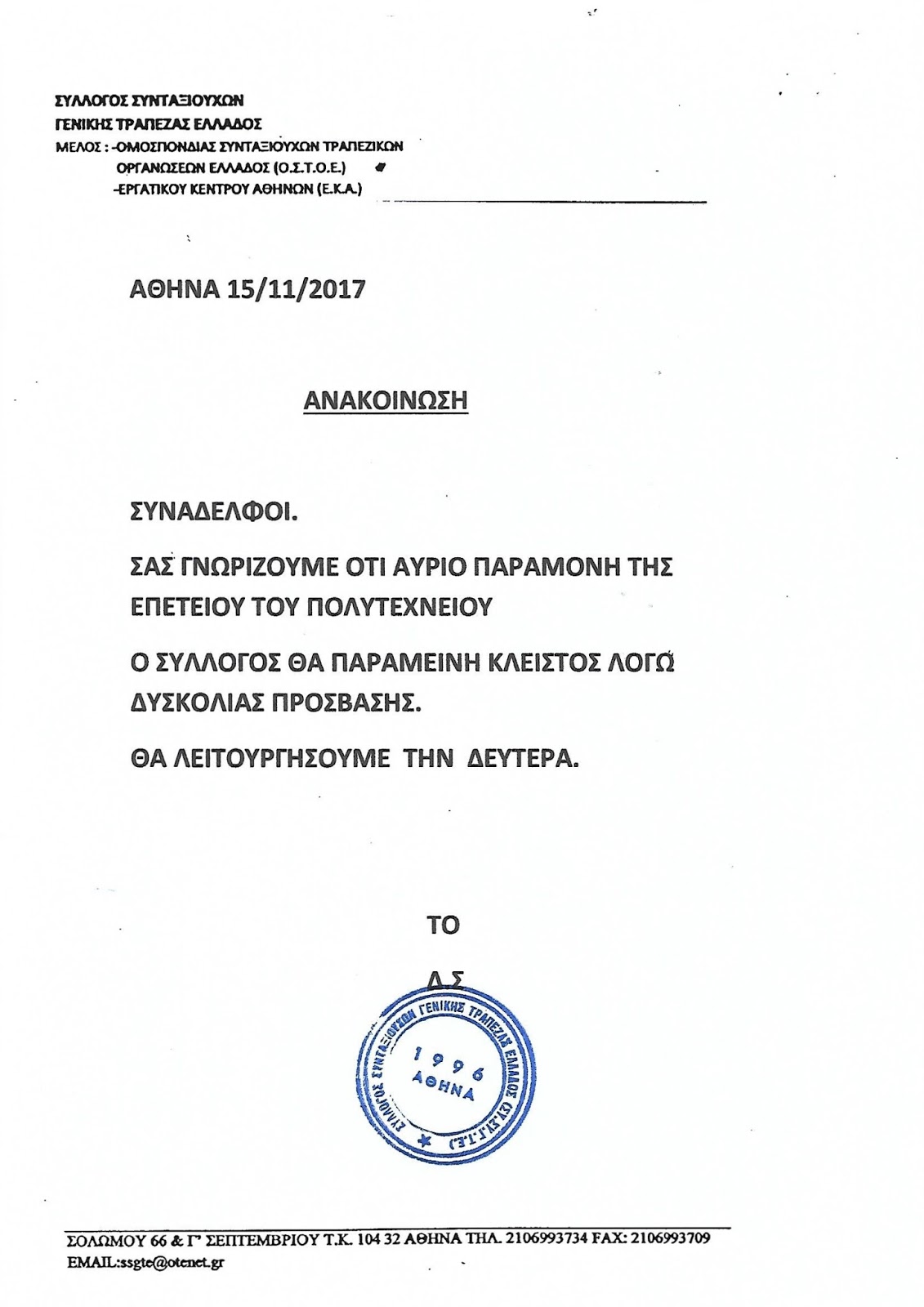 ΣΥΛΛΟΓΟΣ ΣΥΝΤΑΞΙΟΥΧΩΝ
ΓΕΝΙΚΗΣ ΤΡΑΠΕΖΑΣ ΕΛΛΑΔΟΣ
ΜΕΛΟΣ : -ΟΜΟΣΠΟΝΔΙΑΣ ΣΥΝΤΑΞΙΟΥΧΩΝ ΤΡΑΠΕΖΙΚΩΝ ΟΡΓΑΝΩΣΕΩΝ ΕΛΛΑΔΟΣ (Ο.Σ.Τ.Ο.Ε.)
-ΕΡΓΑΤΙΚΟΥ ΚΕΝΤΡΟΥ ΑΘΗΝΩΝ (Ε.Κ.Α.)

ΑΘΗΝΑ 15/11/2017

ΑΝΑΚΟΙΝΩΣΗ

ΣΥΝΑΔΕΛΦΟΙ.

ΣΑΣ ΓΝΩΡΙΖΟΥΜΕ ΟΤΙ ΑΥΡΙΟ ΠΑΡΑΜΟΝΗ ΤΗΣ ΕΠΕΤΕΙΟΥ ΤΟΥ ΠΟΛΥΤΕΧΝΕΙΟΥ

Ο ΣΥΛΛΟΓΟΣ ΘΑ ΠΑΡΑΜΕΙΝΗ ΚΛΕΙΣΤΟΣ ΛΟΓΩ ΔΥΣΚΟΛΙΑΣ ΠΡΟΣΒΑΣΗΣ.

ΘΑ ΛΕΙΤΟΥΡΓΗΣΟΥΜΕ ΤΗΝ ΔΕΥΤΕΡΑ.

ΤΟ

Δ.Σ

ΣΥΛΛΟΓΟΣ ΣΥΝΤΑΞΙΟΥΧΩΝ ΓΕΝΙΚΗΣ ΤΡΑΠΕΖΑΣ ΕΛΛΑΔΟΣ (Σ.Σ.Γ.Τ.Ε.)
1996
ΑΘΗΝΑ

ΣΟΛΩΜΟΥ 66 & Γ' ΣΕΠΤΕΜΒΡΙΟΥ Τ.Κ. 104 32 ΑΘΗΝΑ ΤΗΛ. 2106993734 FAX: 2106993709
EMAIL:ssgte@otenet.gr